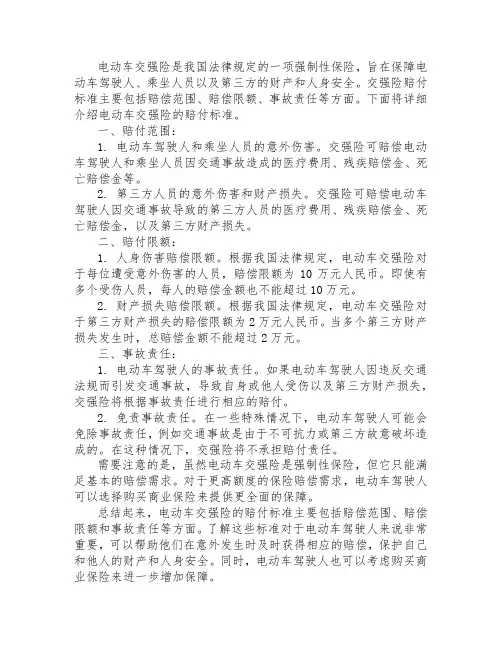 电动车交强险是我国法律规定的一项强制性保险，旨在保障电动车驾驶人、乘坐人员以及第三方的财产和人身安全。交强险赔付标准主要包括赔偿范围、赔偿限额、事故责任等方面。下面将详细介绍电动车交强险的赔付标准。

一、赔付范围：

1. 电动车驾驶人和乘坐人员的意外伤害。交强险可赔偿电动车驾驶人和乘坐人员因交通事故造成的医疗费用、残疾赔偿金、死亡赔偿金等。

2. 第三方人员的意外伤害和财产损失。交强险可赔偿电动车驾驶人因交通事故导致的第三方人员的医疗费用、残疾赔偿金、死亡赔偿金，以及第三方财产损失。

二、赔付限额：

1. 人身伤害赔偿限额。根据我国法律规定，电动车交强险对于每位遭受意外伤害的人员，赔偿限额为 10 万元人民币。即使有多个受伤人员，每人的赔偿金额也不能超过 10 万元。

2. 财产损失赔偿限额。根据我国法律规定，电动车交强险对于第三方财产损失的赔偿限额为 2 万元人民币。当多个第三方财产损失发生时，总赔偿金额不能超过 2 万元。

三、事故责任：

1. 电动车驾驶人的事故责任。如果电动车驾驶人因违反交通法规而引发交通事故，导致自身或他人受伤以及第三方财产损失，交强险将根据事故责任进行相应的赔付。

2. 免责事故责任。在一些特殊情况下，电动车驾驶人可能会免除事故责任，例如交通事故是由于不可抗力或第三方故意破坏造成的。在这种情况下，交强险将不承担赔付责任。

需要注意的是，虽然电动车交强险是强制性保险，但它只能满足基本的赔偿需求。对于更高额度的保险赔偿需求，电动车驾驶人可以选择购买商业保险来提供更全面的保障。

总结起来，电动车交强险的赔付标准主要包括赔偿范围、赔偿限额和事故责任等方面。了解这些标准对于电动车驾驶人来说非常重要，可以帮助他们在意外发生时及时获得相应的赔偿，保护自己和他人的财产和人身安全。同时，电动车驾驶人也可以考虑购买商业保险来进一步增加保障。